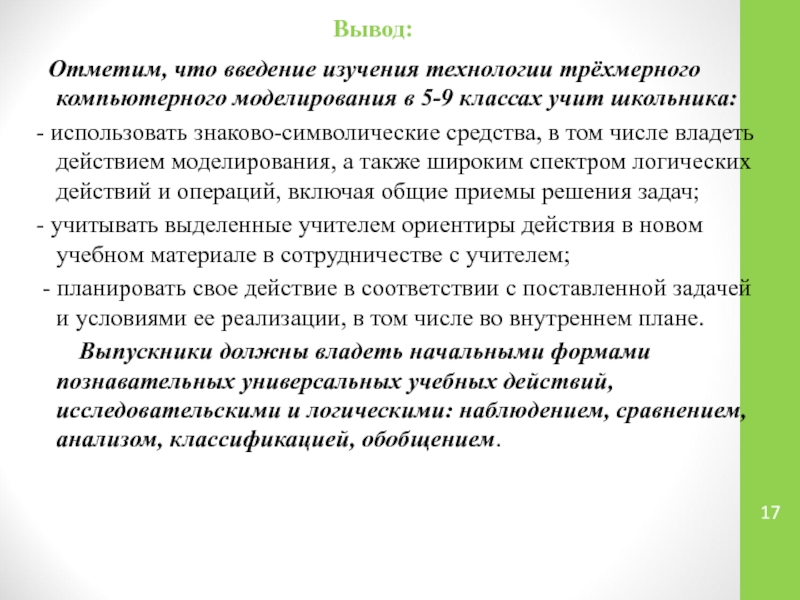 Вывод:

Отметим, что введение изучения технологии трёхмерного компьютерного моделирования в 5-9 классах учит школьника:

- использовать знаково-символические средства, в том числе владеть действием моделирования, а также широким спектром логических действий и операций, включая общие приемы решения задач;

- учитывать выделенные учителем ориентиры действия в новом учебном материале в сотрудничестве с учителем;

- планировать свое действие в соответствии с поставленной задачей и условиями ее реализации, в том числе во внутреннем плане.

Выпускники должны владеть начальными формами познавательных универсальных учебных действий, исследовательскими и логическими: наблюдением, сравнением, анализом, классификацией, обобщением.

17